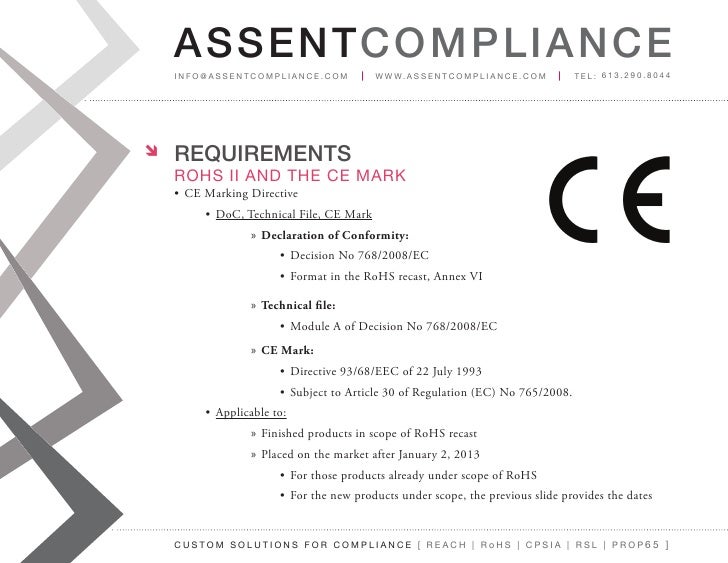 ASSENTCOMPLIANCE

INFO@ASSENTCOMPLIANCE.COM | WWW.ASSENTCOMPLIANCE.COM | TEL: 613.290.8044

REQUIREMENTS

ROHS II AND THE CE MARK

CE

• CE Marking Directive
  • DoC, Technical File, CE Mark
    » Declaration of Conformity:
      • Decision No 768/2008/EC
      • Format in the RoHS recast, Annex VI
    » Technical file:
      • Module A of Decision No 768/2008/EC
    » CE Mark:
      • Directive 93/68/EEC of 22 July 1993
      • Subject to Article 30 of Regulation (EC) No 765/2008.
  • Applicable to:
    » Finished products in scope of RoHS recast
    » Placed on the market after January 2, 2013
      • For those products already under scope of RoHS
      • For the new products under scope, the previous slide provides the dates

CUSTOM SOLUTIONS FOR COMPLIANCE [ REACH | RoHS | CPSIA | RSL | PROP65 ]